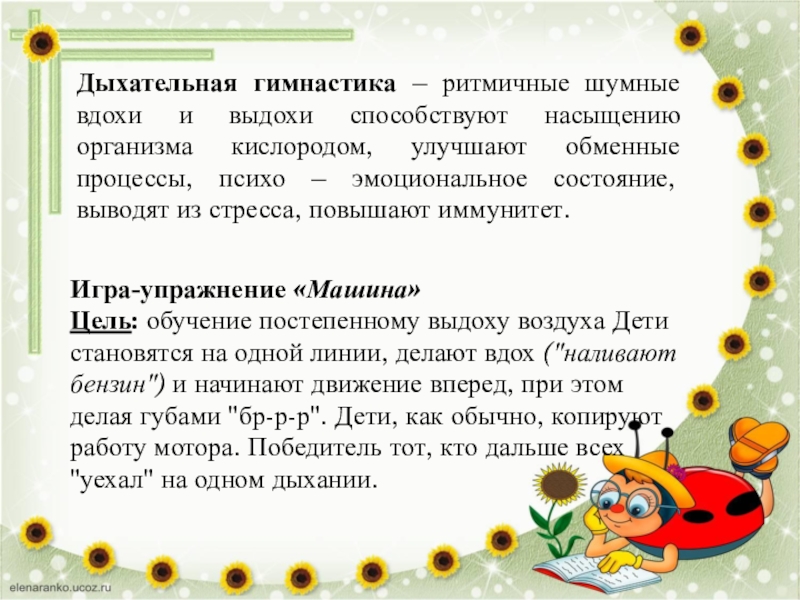 Дыхательная гимнастика – ритмичные шумные вдохи и выдохи способствуют насыщению организма кислородом, улучшают обменные процессы, психо – эмоциональное состояние, выводят из стресса, повышают иммунитет.

Игра-упражнение «Машина»
Цель: обучение постепенному выдоху воздуха Дети становятся на одной линии, делают вдох ("наливают бензин") и начинают движение вперед, при этом делая губами "бр-р-р". Дети, как обычно, копируют работу мотора. Победитель тот, кто дальше всех "уехал" на одном дыхании.

elenaranko.ucoz.ru